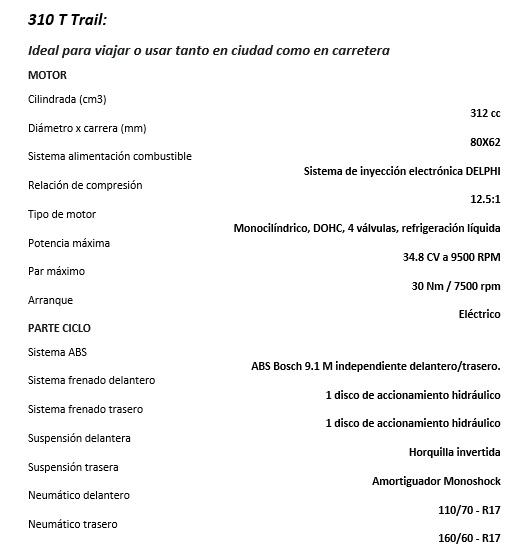 310 T Trail:

Ideal para viajar o usar tanto en ciudad como en carretera

MOTOR

Cilindrada (cm3)
312 cc

Diámetro x carrera (mm)
80X62

Sistema alimentación combustible
Sistema de inyección electrónica DELPHI

Relación de compresión
12.5:1

Tipo de motor
Monocilíndrico, DOHC, 4 válvulas, refrigeración líquida

Potencia máxima
34.8 CV a 9500 RPM

Par máximo
30 Nm / 7500 rpm

Arranque
Eléctrico

PARTE CICLO

Sistema ABS
ABS Bosch 9.1 M independiente delantero/trasero.

Sistema frenado delantero
1 disco de accionamiento hidráulico

Sistema frenado trasero
1 disco de accionamiento hidráulico

Suspensión delantera
Horquilla invertida

Suspensión trasera
Amortiguador Monoshock

Neumático delantero
110/70 - R17

Neumático trasero
160/60 - R17